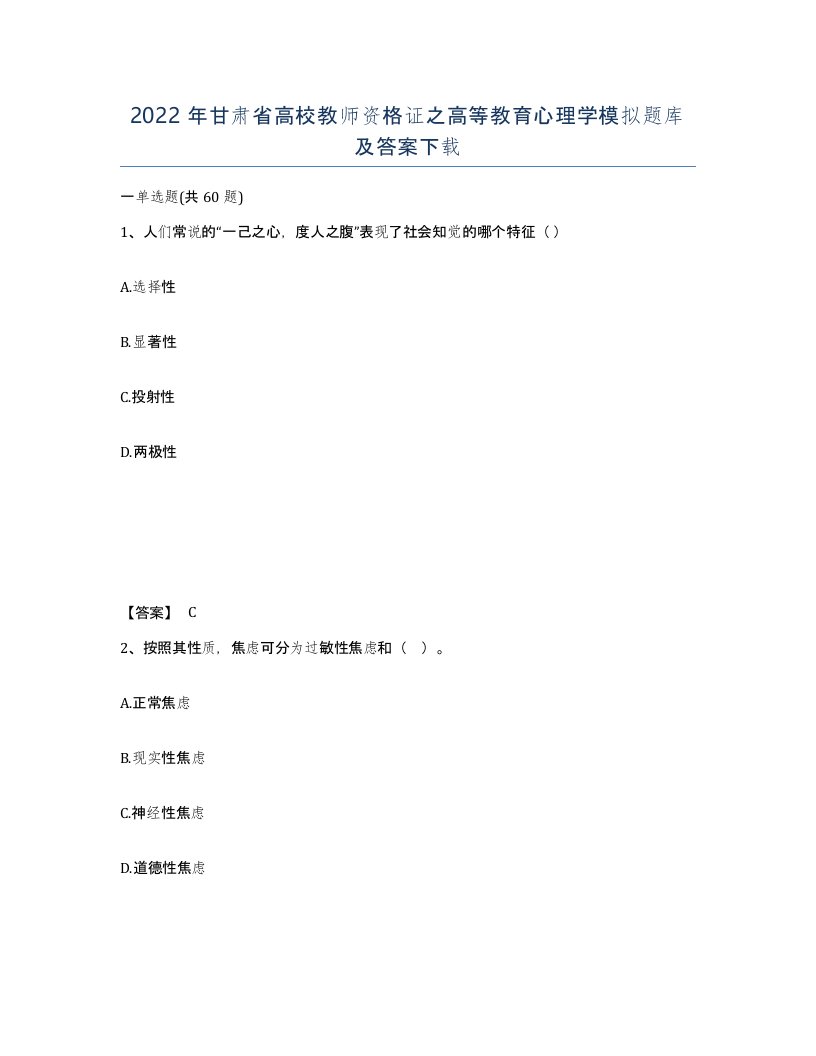 2022年甘肃省高校教师资格证之高等教育心理学模拟题库及答案下载

一单选题(共60题)

1、人们常说的“一己之心，度人之腹”表现了社会知觉的哪个特征（）

A.选择性

B.显著性

C.投射性

D.两极性

【答案】 C

2、按照其性质，焦虑可分为过敏性焦虑和（ ）。

A.正常焦虑

B.现实性焦虑

C.神经性焦虑

D.道德性焦虑